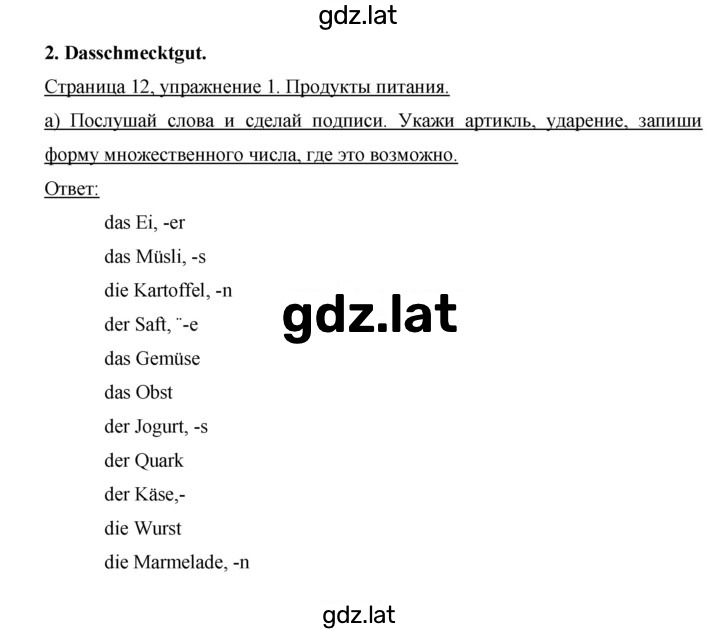 gdz.lat

2. Dasschmecktgut.

Страница 12, упражнение 1. Продукты питания.

а) Послушай слова и сделай подписи. Укажи артикль, ударение, запиши форму множественного числа, где это возможно.

Ответ:

das Ei, -er

das Müsli, -s

die Kartoffel, -n

der Saft, ¨-e

das Gemüse

das Obst

der Jogurt, -s

der Quark

der Käse,-

die Wurst

die Marmelade, -n

gdz.lat

gdz.lat